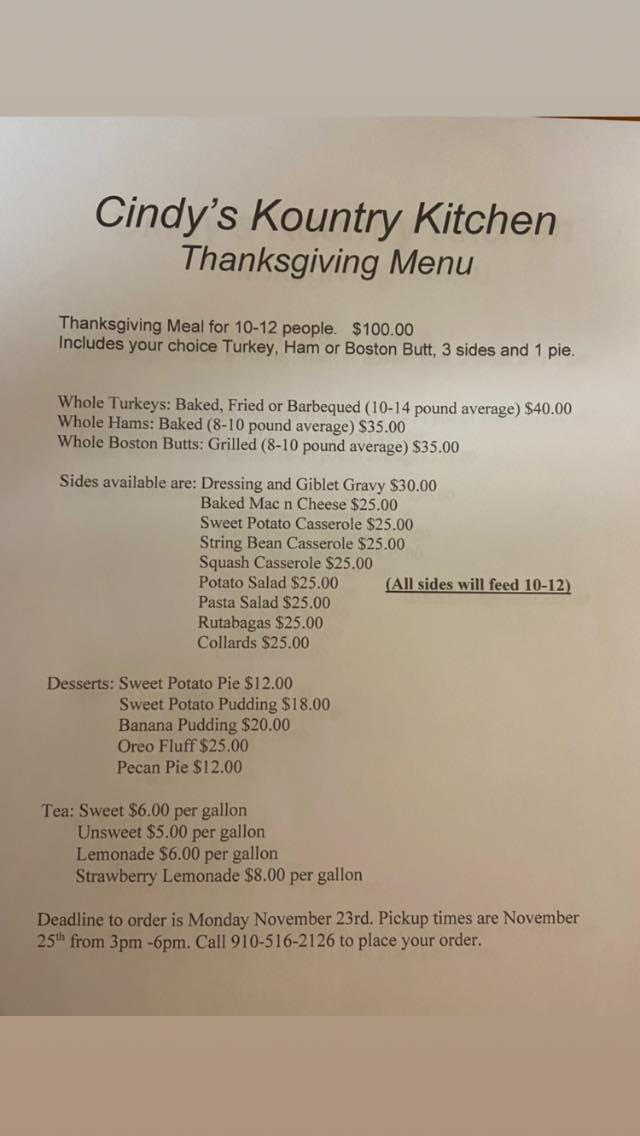 Cindy's Kountry Kitchen
Thanksgiving Menu

Thanksgiving Meal for 10-12 people. $100.00
Includes your choice Turkey, Ham or Boston Butt, 3 sides and 1 pie.

Whole Turkeys: Baked, Fried or Barbequed (10-14 pound average) $40.00
Whole Hams: Baked (8-10 pound average) $35.00
Whole Boston Butts: Grilled (8-10 pound average) $35.00

Sides available are: Dressing and Giblet Gravy $30.00
Baked Mac n Cheese $25.00
Sweet Potato Casserole $25.00
String Bean Casserole $25.00
Squash Casserole $25.00
Potato Salad $25.00
(All sides will feed 10-12)
Pasta Salad $25.00
Rutabagas $25.00
Collards $25.00

Desserts: Sweet Potato Pie $12.00
Sweet Potato Pudding $18.00
Banana Pudding $20.00
Oreo Fluff $25.00
Pecan Pie $12.00

Tea: Sweet $6.00 per gallon
Unsweet $5.00 per gallon
Lemonade $6.00 per gallon
Strawberry Lemonade $8.00 per gallon

Deadline to order is Monday November 23rd. Pickup times are November 25th from 3pm -6pm. Call 910-516-2126 to place your order.